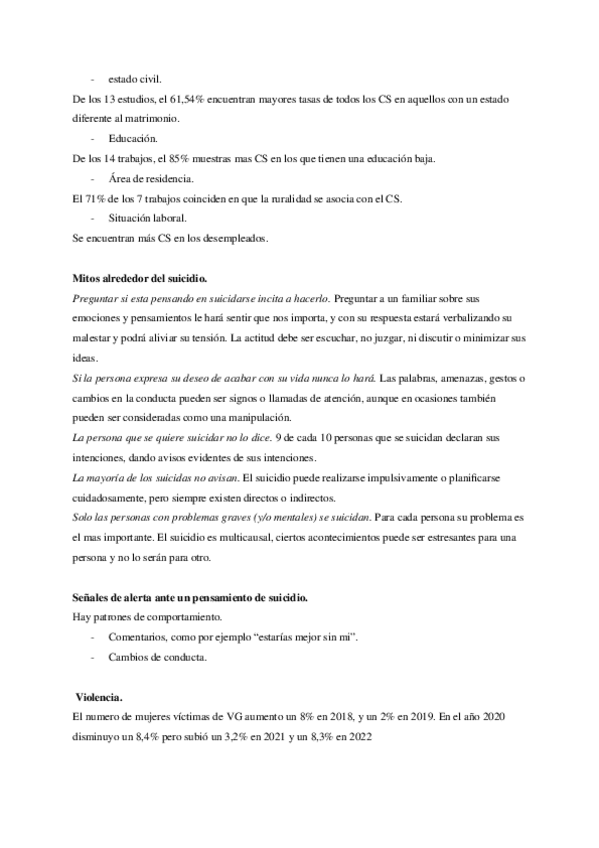 - estado civil.
De los 13 estudios, el 61,54% encuentran mayores tasas de todos los CS en aquellos con un estado diferente al matrimonio.
- Educación.
De los 14 trabajos, el 85% muestras mas CS en los que tienen una educación baja.
- Área de residencia.
El 71% de los 7 trabajos coinciden en que la ruralidad se asocia con el CS.
- Situación laboral.
Se encuentran más CS en los desempleados.

Mitos alrededor del suicidio.
Preguntar si esta pensando en suicidarse incita a hacerlo. Preguntar a un familiar sobre sus emociones y pensamientos le hará sentir que nos importa, y con su respuesta estará verbalizando su malestar y podrá aliviar su tensión. La actitud debe ser escuchar, no juzgar, ni discutir o minimizar sus ideas.
Si la persona expresa su deseo de acabar con su vida nunca lo hará. Las palabras, amenazas, gestos o cambios en la conducta pueden ser signos o llamadas de atención, aunque en ocasiones también pueden ser consideradas como una manipulación.
La persona que se quiere suicidar no lo dice. 9 de cada 10 personas que se suicidan declaran sus intenciones, dando avisos evidentes de sus intenciones.
La mayoría de los suicidas no avisan. El suicidio puede realizarse impulsivamente o planificarse cuidadosamente, pero siempre existen directos o indirectos.
Solo las personas con problemas graves (y/o mentales) se suicidan. Para cada persona su problema es el mas importante. El suicidio es multicausal, ciertos acontecimientos puede ser estresantes para una persona y no lo serán para otro.

Señales de alerta ante un pensamiento de suicidio.
Hay patrones de comportamiento.
- Comentarios, como por ejemplo “estarías mejor sin mi”.
- Cambios de conducta.

Violencia.
El numero de mujeres víctimas de VG aumento un 8% en 2018, y un 2% en 2019. En el año 2020 disminuyo un 8,4% pero subió un 3,2% en 2021 y un 8,3% en 2022